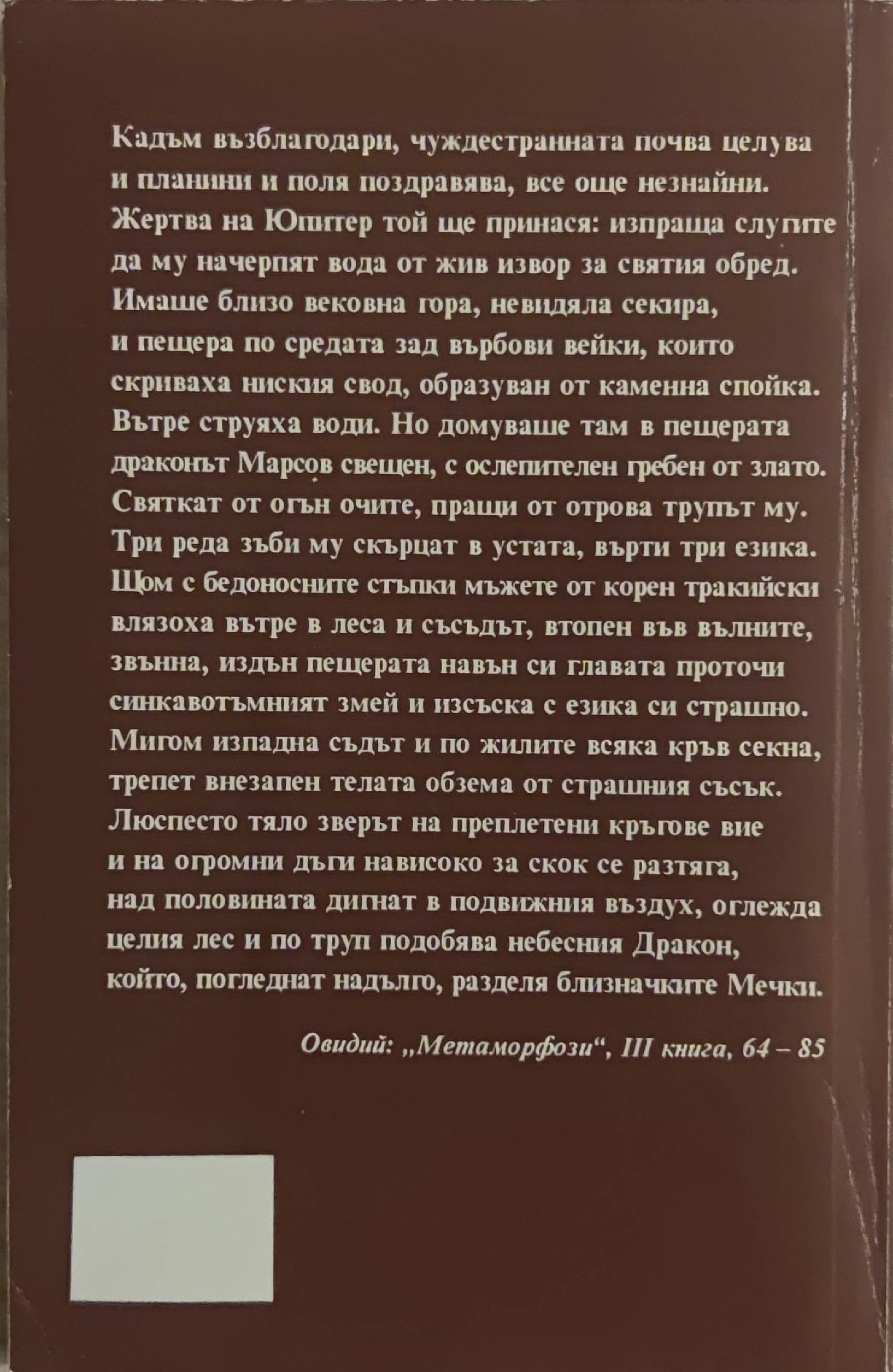 Кадъм възблагодари, чуждестранната почва целува
и планини и поля поздравява, все още незнайни.
Жертва на Юпитер той ще принася: изпраща слугите
да му начерпят вода от жив извор за святия обред.
Имаше близо вековна гора, невидяла секира,
и пещера по средата зад върбови вейки, които
скриваха ниския свод, образуван от каменна спойка.
Вътре струяха води. Но домуваше там в пещерата
драконът Марсов свещен, с ослепителен гребен от злато.
Святкат от огън очите, пращи от отрова трупът му.
Три реда зъби му скърцат в устата, върти три езика.
Щом с бедоносните стъпки мъжете от корен тракийски
влязоха вътре в леса и съсъдът, втопен във вълните,
звънна, издън пещерата навън си главата проточи
синкавотъмният змей и изсъска с езика си страшно.
Мигом изпадна съдът и по жилите всяка кръв секна,
трепет внезапен телата обзема от страшния съсък.
Люспесто тяло зверът на преплетени кръгове вие
и на огромни дъги нависоко за скок се разтяга,
над половината дигнат в подвижния въздух, оглежда
целия лес и по труп подобява небесния Дракон,
който, погледнат надълго, разделя близначките Мечки.

Овидий: „Метаморфози“, III книга, 64 – 85